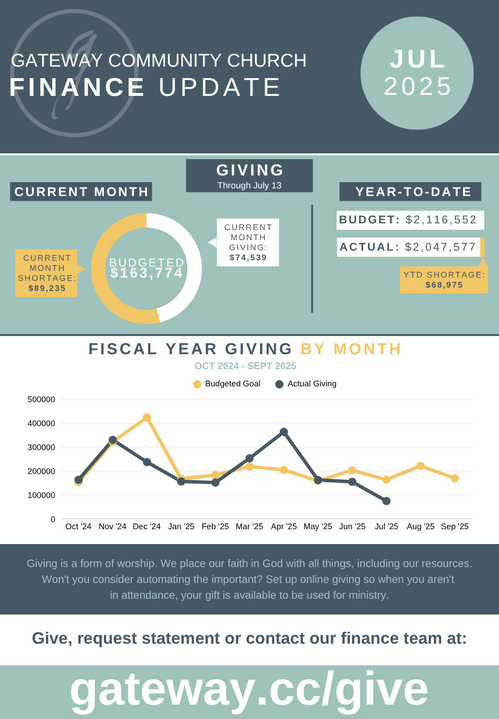 GATEWAY COMMUNITY CHURCH
FINANCE UPDATE

JUL
2025

GIVING
Through July 13

CURRENT MONTH

CURRENT MONTH SHORTAGE: $89,235

BUDGETED $163,774

CURRENT MONTH GIVING: $74,539

YEAR-TO-DATE

BUDGET: $2,116,552

ACTUAL: $2,047,577

YTD SHORTAGE: $68,975

FISCAL YEAR GIVING BY MONTH
OCT 2024 - SEPT 2025

Budgeted Goal   Actual Giving

500000
400000
300000
200000
100000
0

Oct '24 Nov '24 Dec '24 Jan '25 Feb '25 Mar '25 Apr '25 May '25 Jun '25 Jul '25 Aug '25 Sep '25

Giving is a form of worship. We place our faith in God with all things, including our resources. Won't you consider automating the important? Set up online giving so when you aren't in attendance, your gift is available to be used for ministry.

Give, request statement or contact our finance team at:

gateway.cc/give